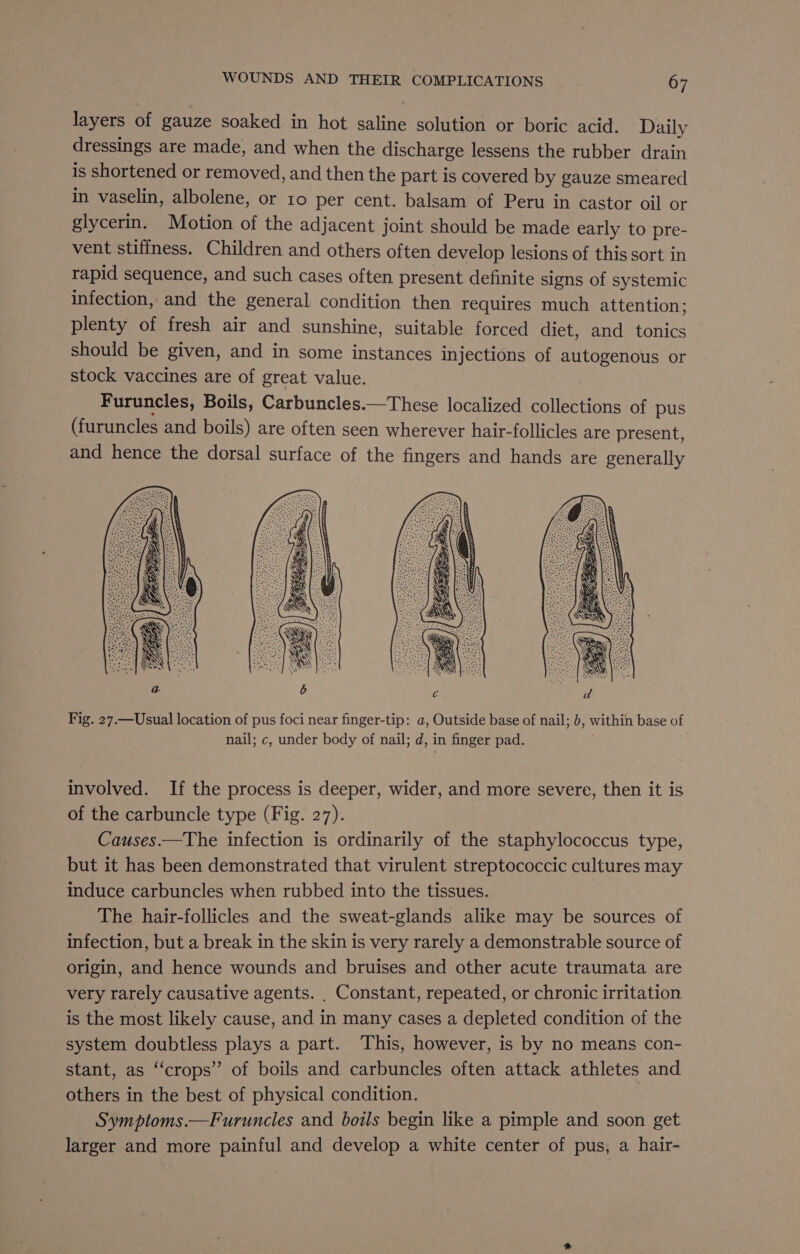 WOUNDS AND THEIR COMPLICATIONS 67

layers of gauze soaked in hot saline solution or boric acid. Daily dressings are made, and when the discharge lessens the rubber drain is shortened or removed, and then the part is covered by gauze smeared in vaselin, albolene, or 10 per cent. balsam of Peru in castor oil or glycerin. Motion of the adjacent joint should be made early to prevent stiffness. Children and others often develop lesions of this sort in rapid sequence, and such cases often present definite signs of systemic infection, and the general condition then requires much attention; plenty of fresh air and sunshine, suitable forced diet, and tonics should be given, and in some instances injections of autogenous or stock vaccines are of great value.

Furuncles, Boils, Carbuncles.—These localized collections of pus (furuncles and boils) are often seen wherever hair-follicles are present, and hence the dorsal surface of the fingers and hands are generally

a b c d

Fig. 27.—Usual location of pus foci near finger-tip: a, Outside base of nail; b, within base of nail; c, under body of nail; d, in finger pad.

involved. If the process is deeper, wider, and more severe, then it is of the carbuncle type (Fig. 27).

Causes.—The infection is ordinarily of the staphylococcus type, but it has been demonstrated that virulent streptococcic cultures may induce carbuncles when rubbed into the tissues.

The hair-follicles and the sweat-glands alike may be sources of infection, but a break in the skin is very rarely a demonstrable source of origin, and hence wounds and bruises and other acute traumata are very rarely causative agents. Constant, repeated, or chronic irritation is the most likely cause, and in many cases a depleted condition of the system doubtless plays a part. This, however, is by no means constant, as "crops" of boils and carbuncles often attack athletes and others in the best of physical condition.

Symptoms.—Furuncles and boils begin like a pimple and soon get larger and more painful and develop a white center of pus, a hair-